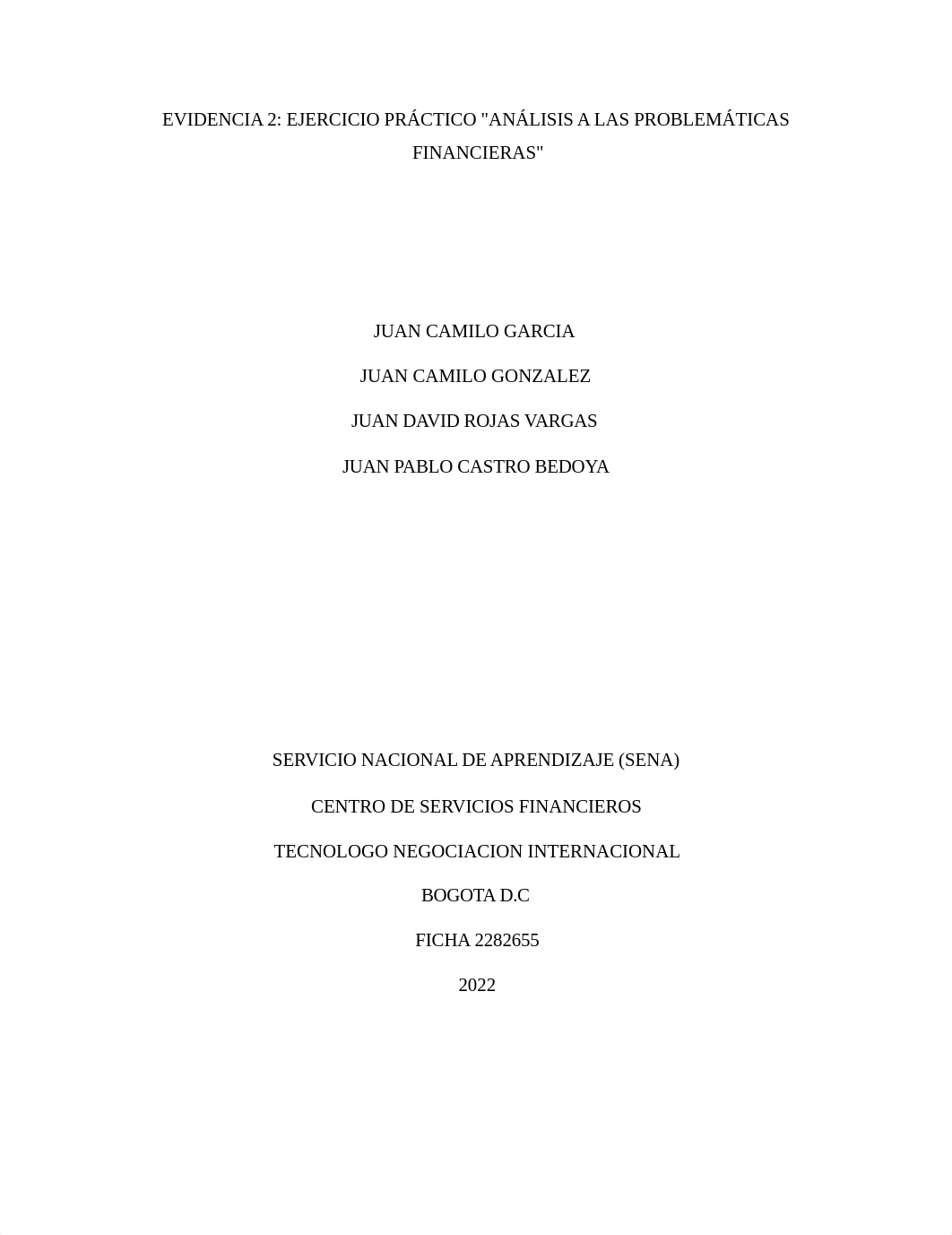 EVIDENCIA 2: EJERCICIO PRÁCTICO "ANÁLISIS A LAS PROBLEMÁTICAS FINANCIERAS"

JUAN CAMILO GARCIA

JUAN CAMILO GONZALEZ

JUAN DAVID ROJAS VARGAS

JUAN PABLO CASTRO BEDOYA

SERVICIO NACIONAL DE APRENDIZAJE (SENA)

CENTRO DE SERVICIOS FINANCIEROS

TECNOLOGO NEGOCIACION INTERNACIONAL

BOGOTA D.C

FICHA 2282655

2022